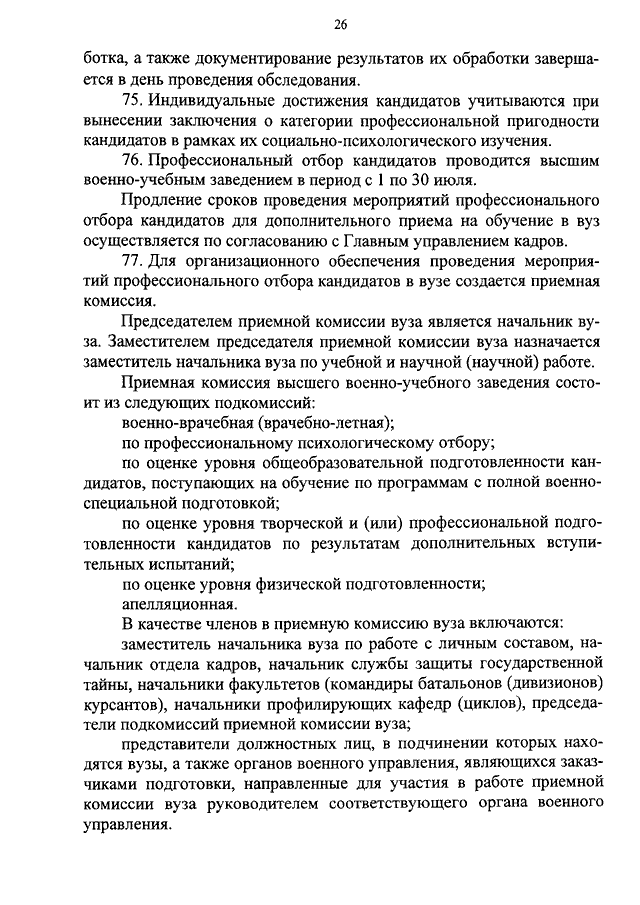 26

ботка, а также документирование результатов их обработки завершается в день проведения обследования.

75. Индивидуальные достижения кандидатов учитываются при вынесении заключения о категории профессиональной пригодности кандидатов в рамках их социально-психологического изучения.

76. Профессиональный отбор кандидатов проводится высшим военно-учебным заведением в период с 1 по 30 июля.

Продление сроков проведения мероприятий профессионального отбора кандидатов для дополнительного приема на обучение в вуз осуществляется по согласованию с Главным управлением кадров.

77. Для организационного обеспечения проведения мероприятий профессионального отбора кандидатов в вузе создается приемная комиссия.

Председателем приемной комиссии вуза является начальник вуза. Заместителем председателя приемной комиссии вуза назначается заместитель начальника вуза по учебной и научной (научной) работе.

Приемная комиссия высшего военно-учебного заведения состоит из следующих подкомиссий:

военно-врачебная (врачебно-летная);

по профессиональному психологическому отбору;

по оценке уровня общеобразовательной подготовленности кандидатов, поступающих на обучение по программам с полной военно-специальной подготовкой;

по оценке уровня творческой и (или) профессиональной подготовленности кандидатов по результатам дополнительных вступительных испытаний;

по оценке уровня физической подготовленности;

апелляционная.

В качестве членов в приемную комиссию вуза включаются:

заместитель начальника вуза по работе с личным составом, начальник отдела кадров, начальник службы защиты государственной тайны, начальники факультетов (командиры батальонов (дивизионов) курсантов), начальники профилирующих кафедр (циклов), председатели подкомиссий приемной комиссии вуза;

представители должностных лиц, в подчинении которых находятся вузы, а также органов военного управления, являющихся заказчиками подготовки, направленные для участия в работе приемной комиссии вуза руководителем соответствующего органа военного управления.